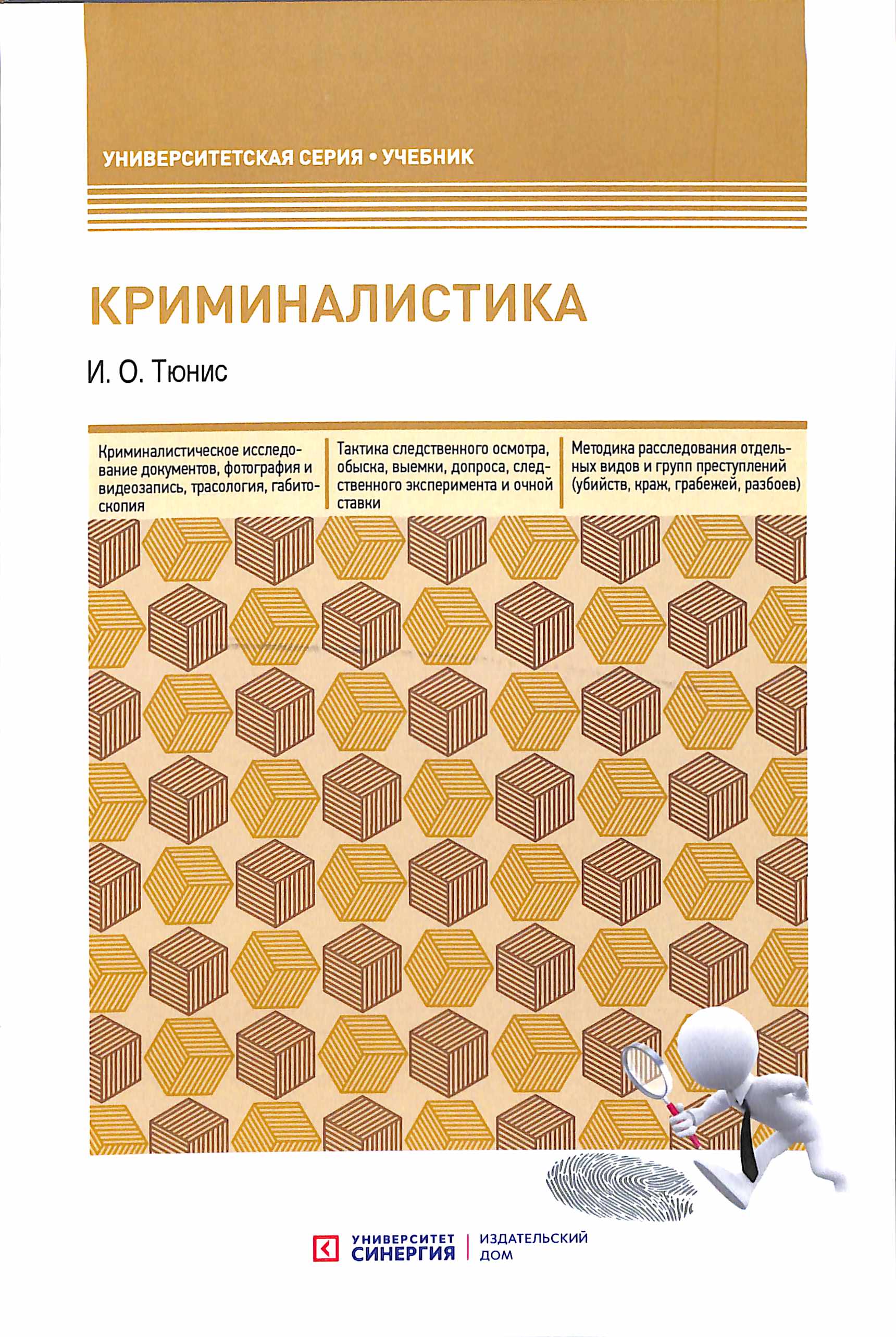 УНИВЕРСИТЕТСКАЯ СЕРИЯ • УЧЕБНИК

КРИМИНАЛИСТИКА

И. О. Тюнис

Криминалистическое исследование документов, фотография и видеозапись, трасология, габитоскопия

Тактика следственного осмотра, обыска, выемки, допроса, следственного эксперимента и очной ставки

Методика расследования отдельных видов и групп преступлений (убийств, краж, грабежей, разбоев)

УНИВЕРСИТЕТ СИНЕРГИЯ | ИЗДАТЕЛЬСКИЙ ДОМ